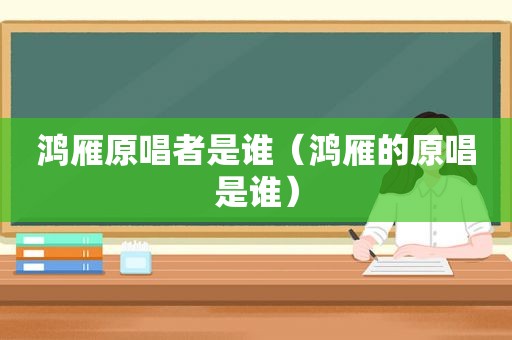 鸿雁原唱者是谁（鸿雁的原唱是谁）